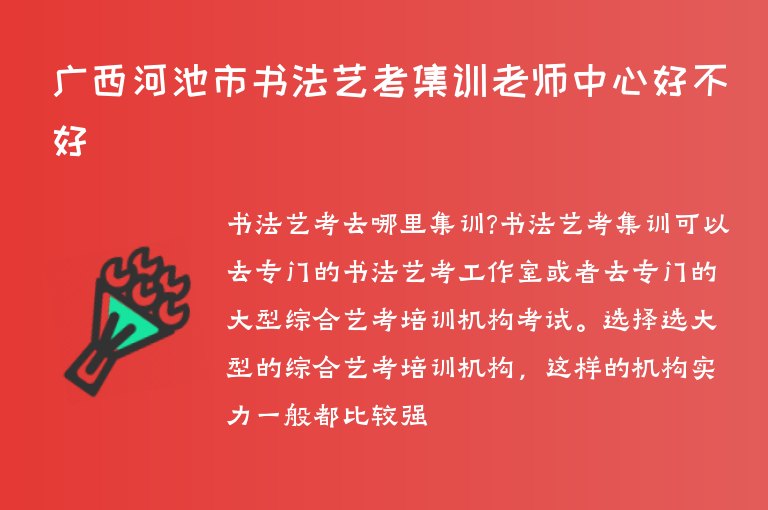 广西河池市书法艺考集训老师中心好不好

书法艺考去哪里集训?书法艺考集训可以去专门的书法艺考工作室或者去专门的大型综合艺考培训机构考试。选择选大型的综合艺考培训机构，这样的机构实力一般都比较强